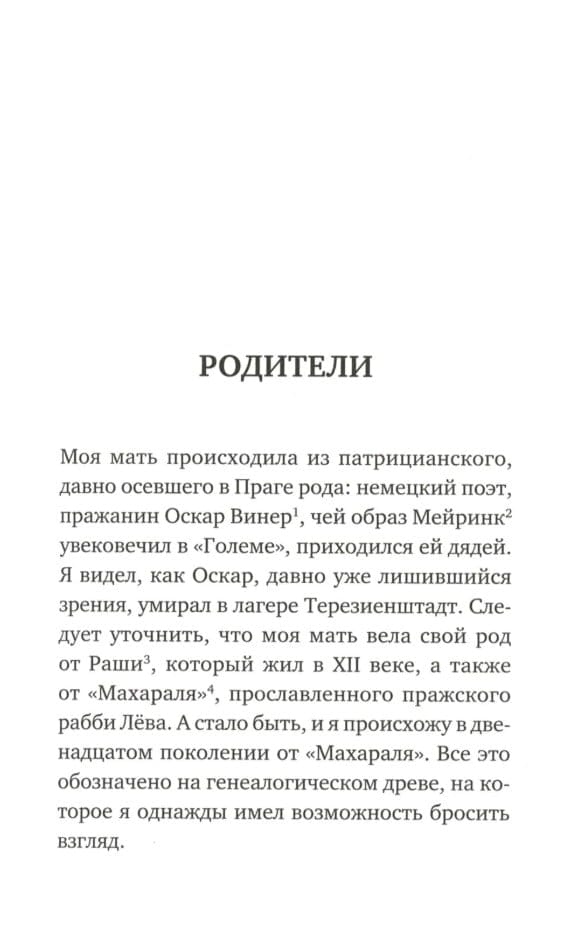 РОДИТЕЛИ

Моя мать происходила из патрицианского, давно осевшего в Праге рода: немецкий поэт, пражанин Оскар Винер$^1$, чей образ Мейринк$^2$ увековечил в «Големе», приходился ей дядей. Я видел, как Оскар, давно уже лишившийся зрения, умирал в лагере Терезиенштадт. Следует уточнить, что моя мать вела свой род от Раши$^3$, который жил в XII веке, а также от «Махараля»$^4$, прославленного пражского рабби Лёва. А стало быть, и я происхожу в двенадцатом поколении от «Махараля». Все это обозначено на генеалогическом древе, на которое я однажды имел возможность бросить взгляд.